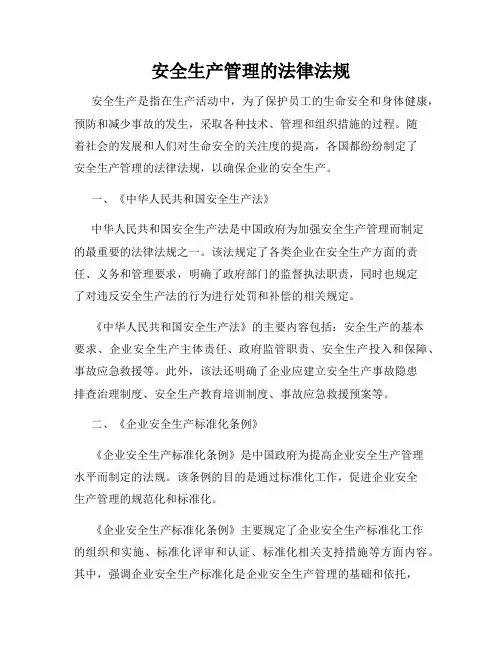 安全生产管理的法律法规

安全生产是指在生产活动中，为了保护员工的生命安全和身体健康，预防和减少事故的发生，采取各种技术、管理和组织措施的过程。随着社会的发展和人们对生命安全的关注度的提高，各国都纷纷制定了安全生产管理的法律法规，以确保企业的安全生产。

一、《中华人民共和国安全生产法》

中华人民共和国安全生产法是中国政府为加强安全生产管理而制定的最重要的法律法规之一。该法规定了各类企业在安全生产方面的责任、义务和管理要求，明确了政府部门的监督执法职责，同时也规定了对违反安全生产法的行为进行处罚和补偿的相关规定。

《中华人民共和国安全生产法》的主要内容包括：安全生产的基本要求、企业安全生产主体责任、政府监管职责、安全生产投入和保障、事故应急救援等。此外，该法还明确了企业应建立安全生产事故隐患排查治理制度、安全生产教育培训制度、事故应急救援预案等。

二、《企业安全生产标准化条例》

《企业安全生产标准化条例》是中国政府为提高企业安全生产管理水平而制定的法规。该条例的目的是通过标准化工作，促进企业安全生产管理的规范化和标准化。

《企业安全生产标准化条例》主要规定了企业安全生产标准化工作的组织和实施、标准化评审和认证、标准化相关支持措施等方面内容。其中，强调企业安全生产标准化是企业安全生产管理的基础和依托，